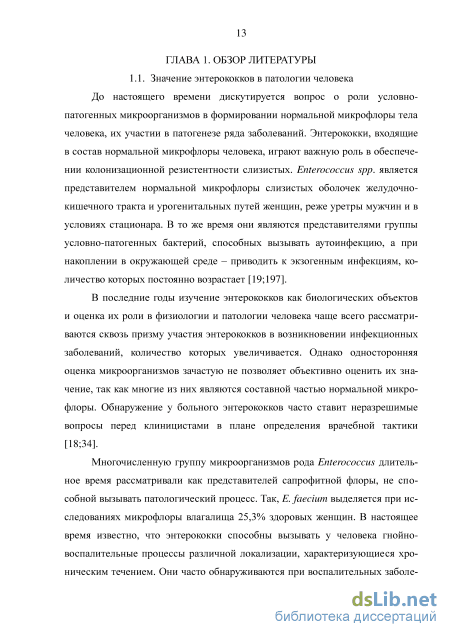 13

ГЛАВА 1. ОБЗОР ЛИТЕРАТУРЫ

1.1. Значение энтерококков в патологии человека

До настоящего времени дискутируется вопрос о роли условно-патогенных микроорганизмов в формировании нормальной микрофлоры тела человека, их участии в патогенезе ряда заболеваний. Энтерококки, входящие в состав нормальной микрофлоры человека, играют важную роль в обеспечении колонизационной резистентности слизистых. Enterococcus spp. является представителем нормальной микрофлоры слизистых оболочек желудочно-кишечного тракта и урогенитальных путей женщин, реже уретры мужчин и в условиях стационара. В то же время они являются представителями группы условно-патогенных бактерий, способных вызывать аутоинфекцию, а при накоплении в окружающей среде – приводить к экзогенным инфекциям, количество которых постоянно возрастает [19;197].

В последние годы изучение энтерококков как биологических объектов и оценка их роли в физиологии и патологии человека чаще всего рассматриваются сквозь призму участия энтерококков в возникновении инфекционных заболеваний, количество которых увеличивается. Однако односторонняя оценка микроорганизмов зачастую не позволяет объективно оценить их значение, так как многие из них являются составной частью нормальной микрофлоры. Обнаружение у больного энтерококков часто ставит неразрешимые вопросы перед клиницистами в плане определения врачебной тактики [18;34].

Многочисленную группу микроорганизмов рода Enterococcus длительное время рассматривали как представителей сапрофитной флоры, не способной вызывать патологический процесс. Так, E. faecium выделяется при исследованиях микрофлоры влагалища 25,3% здоровых женщин. В настоящее время известно, что энтерококки способны вызывать у человека гнойно-воспалительные процессы различной локализации, характеризующиеся хроническим течением. Они часто обнаруживаются при воспалительных заболе-

dsLib.net
библиотека диссертаций